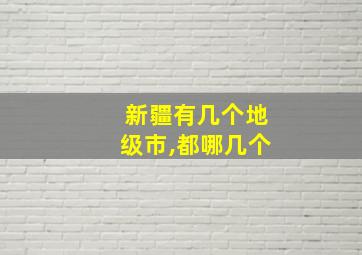 新疆有几个地级市,都哪几个